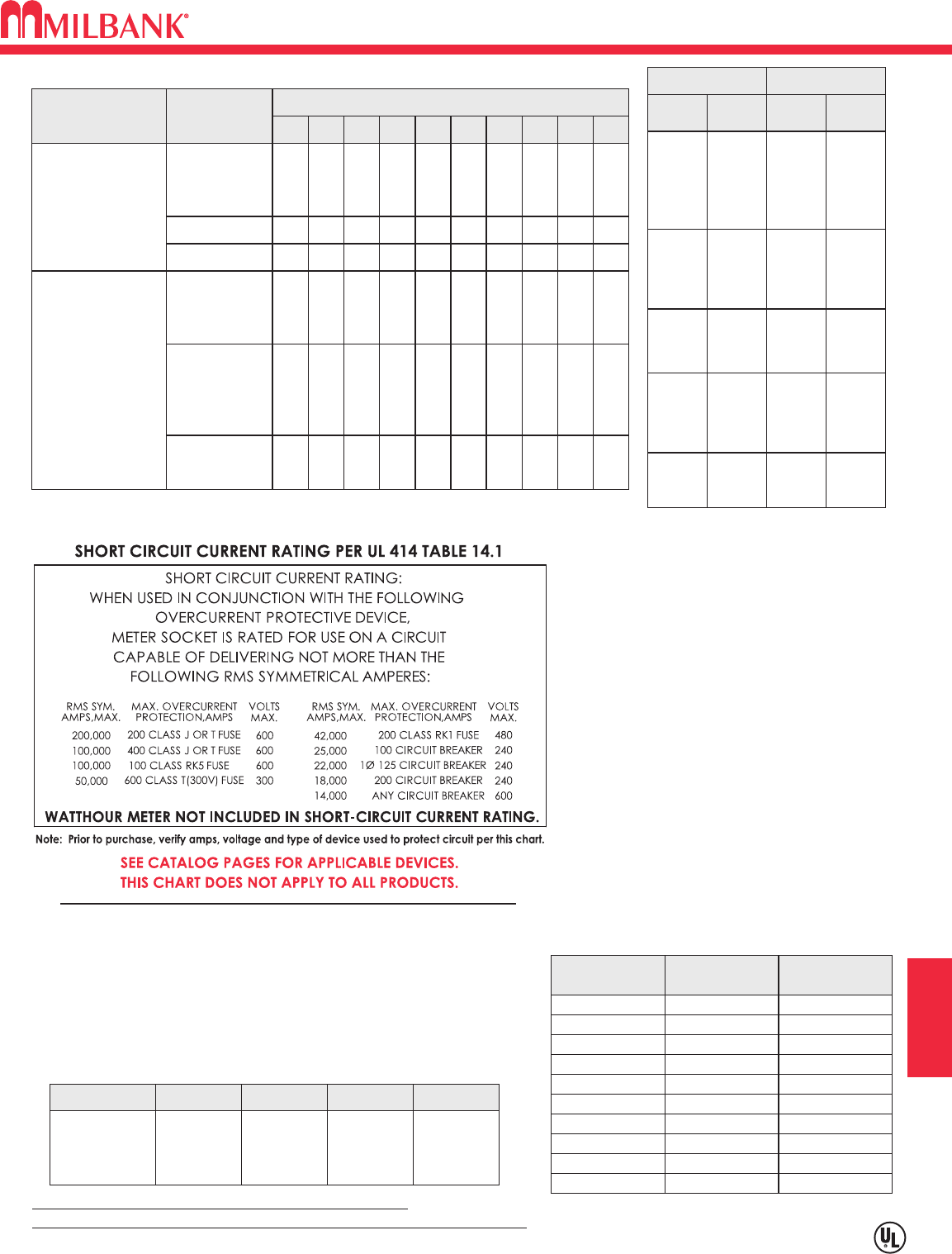 MILBANK®

SHORT CIRCUIT CURRENT RATING PER UL 414 TABLE 14.1

SHORT CIRCUIT CURRENT RATING:
WHEN USED IN CONJUNCTION WITH THE FOLLOWING
OVERCURRENT PROTECTIVE DEVICE,
METER SOCKET IS RATED FOR USE ON A CIRCUIT
CAPABLE OF DELIVERING NOT MORE THAN THE
FOLLOWING RMS SYMMETRICAL AMPERES:

| RMS SYM. AMPS,MAX. | MAX. OVERCURRENT PROTECTION,AMPS | VOLTS MAX. | RMS SYM. AMPS,MAX. | MAX. OVERCURRENT PROTECTION,AMPS | VOLTS MAX. |
|---|---|---|---|---|---|
| 200,000 | 200 CLASS J OR T FUSE | 600 | 42,000 | 200 CLASS RK1 FUSE | 480 |
| 100,000 | 400 CLASS J OR T FUSE | 600 | 25,000 | 100 CIRCUIT BREAKER | 240 |
| 100,000 | 100 CLASS RK5 FUSE | 600 | 22,000 | 1Ø 125 CIRCUIT BREAKER | 240 |
| 50,000 | 600 CLASS T(300V) FUSE | 300 | 18,000 | 200 CIRCUIT BREAKER | 240 |
| | | | 14,000 | ANY CIRCUIT BREAKER | 600 |

WATTHOUR METER NOT INCLUDED IN SHORT-CIRCUIT CURRENT RATING.

Note: Prior to purchase, verify amps, voltage and type of device used to protect circuit per this chart.

SEE CATALOG PAGES FOR APPLICABLE DEVICES.
THIS CHART DOES NOT APPLY TO ALL PRODUCTS.

UL